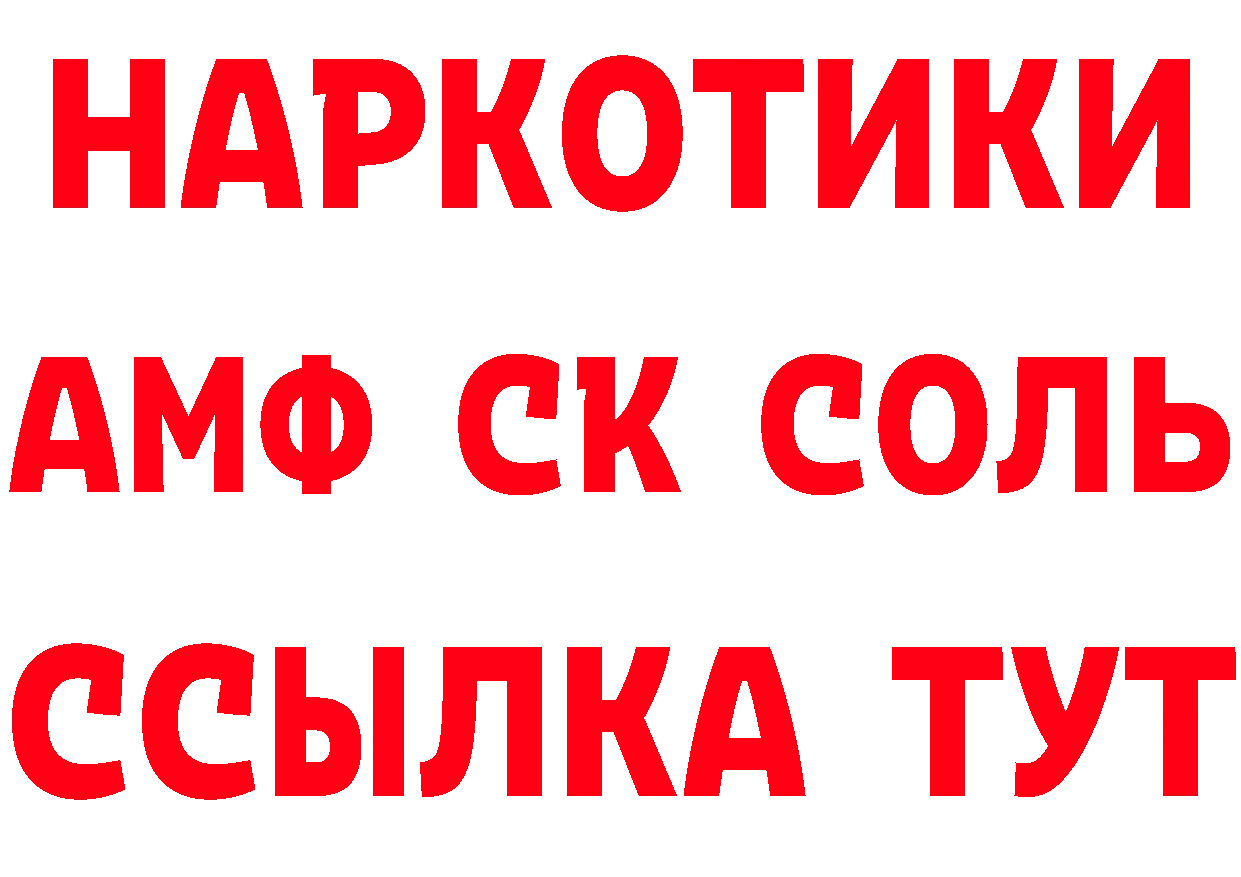 НАРКОТИКИ

АМФ СК СОЛЬ

ССЫЛКА ТУТ